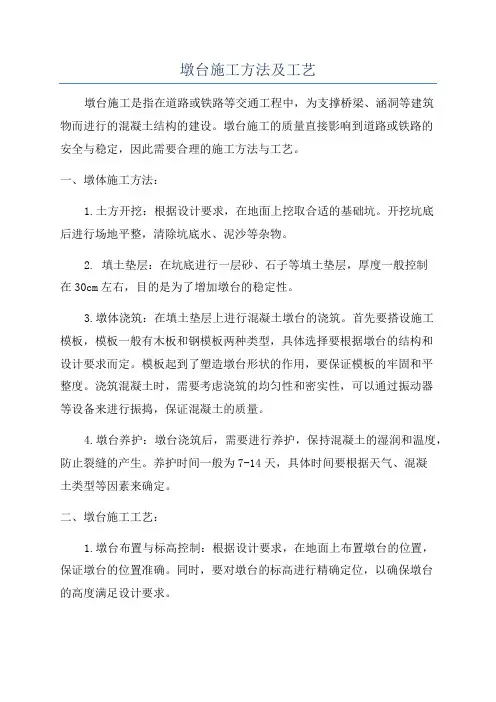 墩台施工方法及工艺

墩台施工是指在道路或铁路等交通工程中，为支撑桥梁、涵洞等建筑物而进行的混凝土结构的建设。墩台施工的质量直接影响到道路或铁路的安全与稳定，因此需要合理的施工方法与工艺。

一、墩体施工方法：

1.土方开挖：根据设计要求，在地面上挖取合适的基础坑。开挖坑底后进行场地平整，清除坑底水、泥沙等杂物。

2. 填土垫层：在坑底进行一层砂、石子等填土垫层，厚度一般控制在30cm左右，目的是为了增加墩台的稳定性。

3.墩体浇筑：在填土垫层上进行混凝土墩台的浇筑。首先要搭设施工模板，模板一般有木板和钢模板两种类型，具体选择要根据墩台的结构和设计要求而定。模板起到了塑造墩台形状的作用，要保证模板的牢固和平整度。浇筑混凝土时，需要考虑浇筑的均匀性和密实性，可以通过振动器等设备来进行振捣，保证混凝土的质量。

4.墩台养护：墩台浇筑后，需要进行养护，保持混凝土的湿润和温度，防止裂缝的产生。养护时间一般为7-14天，具体时间要根据天气、混凝土类型等因素来确定。

二、墩台施工工艺：

1.墩台布置与标高控制：根据设计要求，在地面上布置墩台的位置，保证墩台的位置准确。同时，要对墩台的标高进行精确定位，以确保墩台的高度满足设计要求。